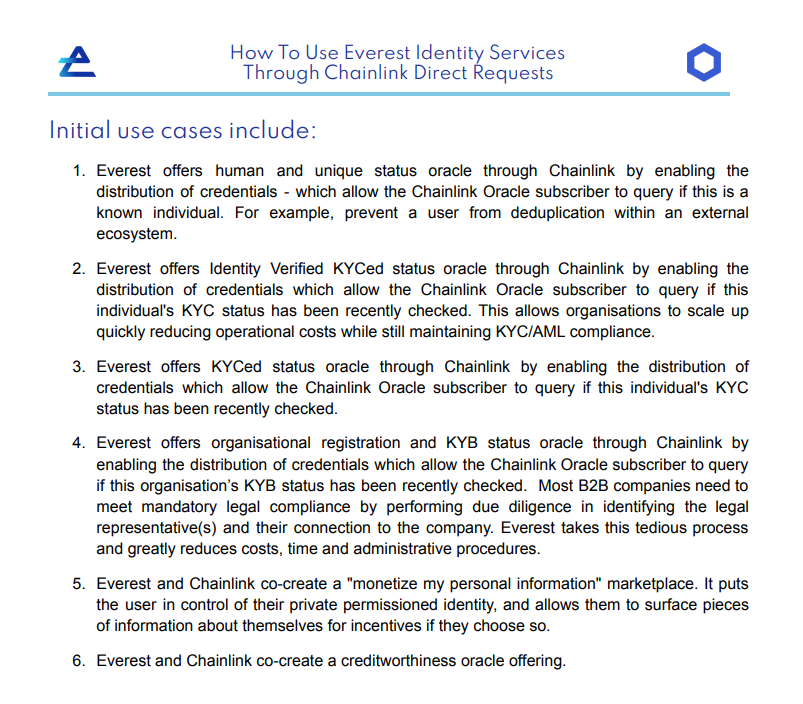 How To Use Everest Identity Services
Through Chainlink Direct Requests

Initial use cases include:

1. Everest offers human and unique status oracle through Chainlink by enabling the distribution of credentials - which allow the Chainlink Oracle subscriber to query if this is a known individual. For example, prevent a user from deduplication within an external ecosystem.

2. Everest offers Identity Verified KYCed status oracle through Chainlink by enabling the distribution of credentials which allow the Chainlink Oracle subscriber to query if this individual's KYC status has been recently checked. This allows organisations to scale up quickly reducing operational costs while still maintaining KYC/AML compliance.

3. Everest offers KYCed status oracle through Chainlink by enabling the distribution of credentials which allow the Chainlink Oracle subscriber to query if this individual's KYC status has been recently checked.

4. Everest offers organisational registration and KYB status oracle through Chainlink by enabling the distribution of credentials which allow the Chainlink Oracle subscriber to query if this organisation's KYB status has been recently checked. Most B2B companies need to meet mandatory legal compliance by performing due diligence in identifying the legal representative(s) and their connection to the company. Everest takes this tedious process and greatly reduces costs, time and administrative procedures.

5. Everest and Chainlink co-create a "monetize my personal information" marketplace. It puts the user in control of their private permissioned identity, and allows them to surface pieces of information about themselves for incentives if they choose so.

6. Everest and Chainlink co-create a creditworthiness oracle offering.